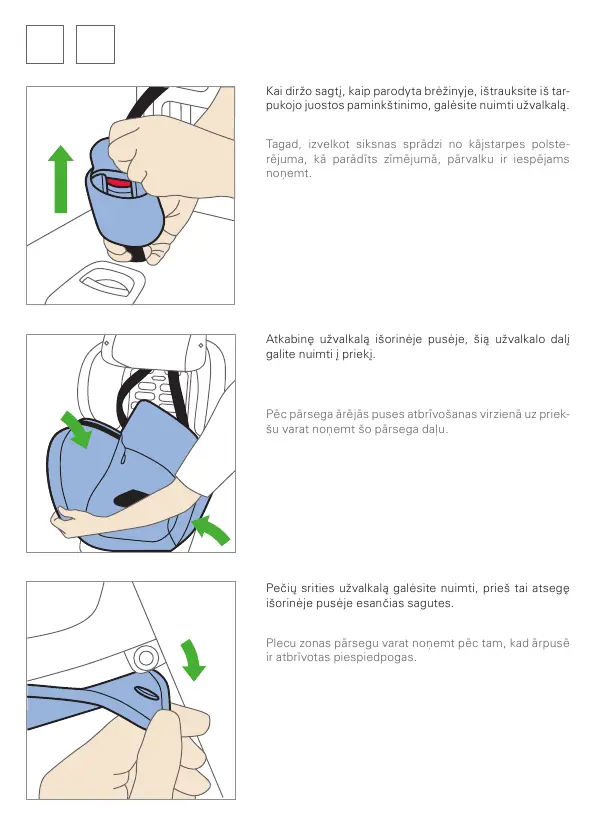 Kai diržo sagtį, kaip parodyta brėžinyje, ištrauksite iš tarpukojo juostos paminkštinimo, galėsite nuimti užvalkalą.

Tagad, izvelkot siksnas sprādzi no kājstarpes polsterējuma, kā parādīts zīmējumā, pārvalku ir iespējams noņemt.

Atkabinę užvalkalą išorinėje pusėje, šią užvalkalo dalį galite nuimti į priekį.

Pēc pārsega ārējās puses atbrīvošanas virzienā uz priekšu varat noņemt šo pārsega daļu.

Pečių srities užvalkalą galėsite nuimti, prieš tai atsegę išorinėje pusėje esančias sagutes.

Plecu zonas pārsegu varat noņemt pēc tam, kad ārpusē ir atbrīvotas piespiedpogas.